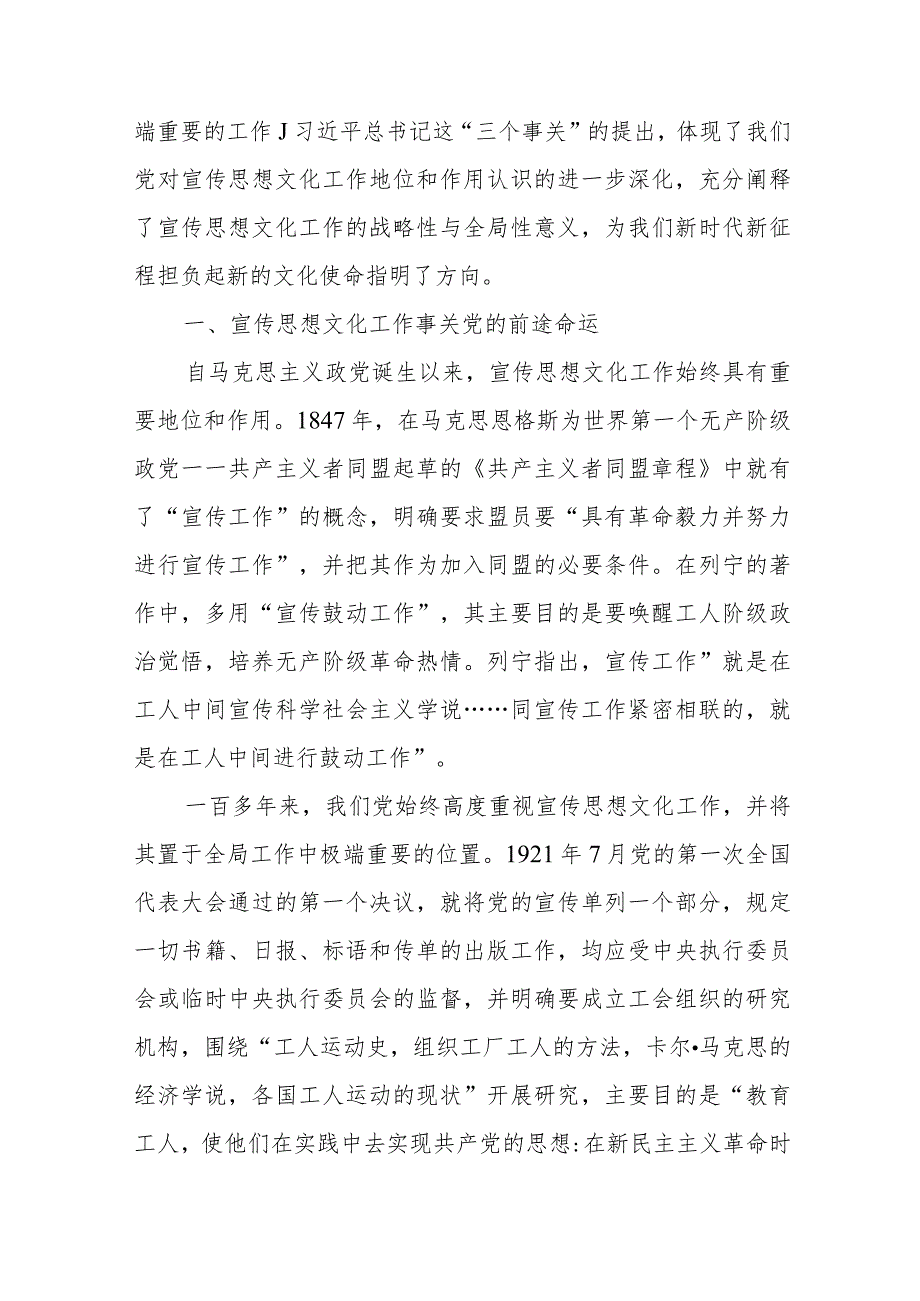 端重要的工作J习近平总书记这“三个事关”的提出，体现了我们党对宣传思想文化工作地位和作用认识的进一步深化，充分阐释了宣传思想文化工作的战略性与全局性意义，为我们新时代新征程担负起新的文化使命指明了方向。

一、宣传思想文化工作事关党的前途命运

自马克思主义政党诞生以来，宣传思想文化工作始终具有重要地位和作用。1847年，在马克思恩格斯为世界第一个无产阶级政党一一共产主义者同盟起草的《共产主义者同盟章程》中就有了“宣传工作”的概念，明确要求盟员要“具有革命毅力并努力进行宣传工作”，并把其作为加入同盟的必要条件。在列宁的著作中，多用“宣传鼓动工作”，其主要目的是要唤醒工人阶级政治觉悟，培养无产阶级革命热情。列宁指出，宣传工作”就是在工人中间宣传科学社会主义学说……同宣传工作紧密相联的，就是在工人中间进行鼓动工作”。

一百多年来，我们党始终高度重视宣传思想文化工作，并将其置于全局工作中极端重要的位置。1921年7月党的第一次全国代表大会通过的第一个决议，就将党的宣传单列一个部分，规定一切书籍、日报、标语和传单的出版工作，均应受中央执行委员会或临时中央执行委员会的监督，并明确要成立工会组织的研究机构，围绕“工人运动史，组织工厂工人的方法，卡尔•马克思的经济学说，各国工人运动的现状”开展研究，主要目的是“教育工人，使他们在实践中去实现共产党的思想:在新民主主义革命时